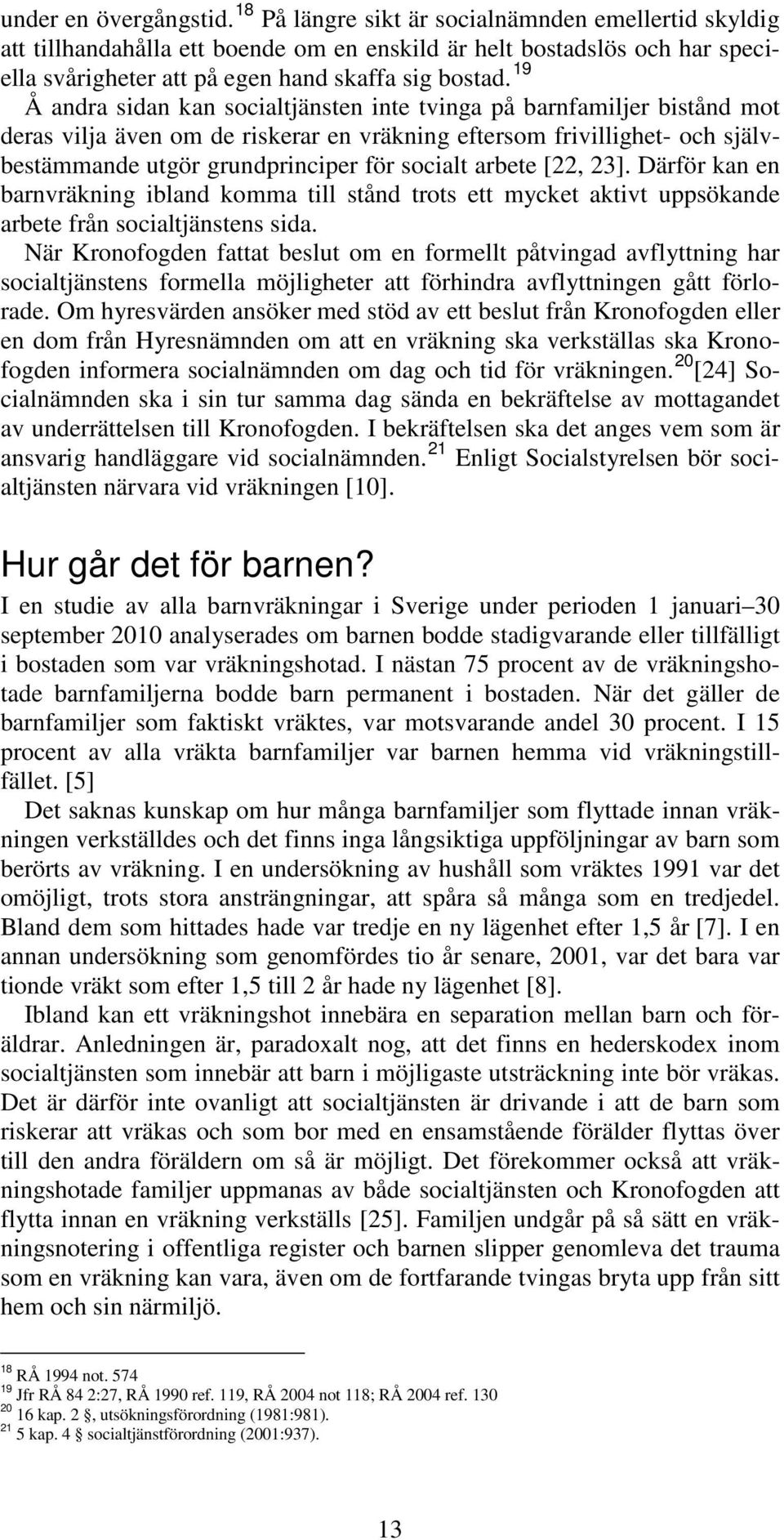 under en övergångstid. $^{18}$ På längre sikt är socialnämnden emellertid skyldig att tillhandahålla ett boende om en enskild är helt bostadslös och har speciella svårigheter att på egen hand skaffa sig bostad. $^{19}$
Å andra sidan kan socialtjänsten inte tvinga på barnfamiljer bistånd mot deras vilja även om de riskerar en vräkning eftersom frivillighet- och självbestämmande utgör grundprinciper för socialt arbete [22, 23]. Därför kan en barnvräkning ibland komma till stånd trots ett mycket aktivt uppsökande arbete från socialtjänstens sida.
När Kronofogden fattat beslut om en formellt påtvingad avflyttning har socialtjänstens formella möjligheter att förhindra avflyttningen gått förlorade. Om hyresvärden ansöker med stöd av ett beslut från Kronofogden eller en dom från Hyresnämnden om att en vräkning ska verkställas ska Kronofogden informera socialnämnden om dag och tid för vräkningen. $^{20}$ [24] Socialnämnden ska i sin tur samma dag sända en bekräftelse av mottagandet av underrättelsen till Kronofogden. I bekräftelsen ska det anges vem som är ansvarig handläggare vid socialnämnden. $^{21}$ Enligt Socialstyrelsen bör socialtjänsten närvara vid vräkningen [10].

Hur går det för barnen?
I en studie av alla barnvräkningar i Sverige under perioden 1 januari–30 september 2010 analyserades om barnen bodde stadigvarande eller tillfälligt i bostaden som var vräkningshotad. I nästan 75 procent av de vräkningshotade barnfamiljerna bodde barn permanent i bostaden. När det gäller de barnfamiljer som faktiskt vräktes, var motsvarande andel 30 procent. I 15 procent av alla vräkta barnfamiljer var barnen hemma vid vräkningstillfället. [5]
Det saknas kunskap om hur många barnfamiljer som flyttade innan vräkningen verkställdes och det finns inga långsiktiga uppföljningar av barn som berörts av vräkning. I en undersökning av hushåll som vräktes 1991 var det omöjligt, trots stora ansträngningar, att spåra så många som en tredjedel. Bland dem som hittades hade var tredje en ny lägenhet efter 1,5 år [7]. I en annan undersökning som genomfördes tio år senare, 2001, var det bara var tionde vräkt som efter 1,5 till 2 år hade ny lägenhet [8].
Ibland kan ett vräkningshot innebära en separation mellan barn och föräldrar. Anledningen är, paradoxalt nog, att det finns en hederskodex inom socialtjänsten som innebär att barn i möjligaste utsträckning inte bör vräkas. Det är därför inte ovanligt att socialtjänsten är drivande i att de barn som riskerar att vräkas och som bor med en ensamstående förälder flyttas över till den andra föräldern om så är möjligt. Det förekommer också att vräkningshotade familjer uppmanas av både socialtjänsten och Kronofogden att flytta innan en vräkning verkställs [25]. Familjen undgår på så sätt en vräkningsnotering i offentliga register och barnen slipper genomleva det trauma som en vräkning kan vara, även om de fortfarande tvingas bryta upp från sitt hem och sin närmiljö.

$^{18}$ RÅ 1994 not. 574
$^{19}$ Jfr RÅ 84 2:27, RÅ 1990 ref. 119, RÅ 2004 not 118; RÅ 2004 ref. 130
$^{20}$ 16 kap. 2 §, utsökningsförordning (1981:981).
$^{21}$ 5 kap. 4 § socialtjänstförordning (2001:937).

13